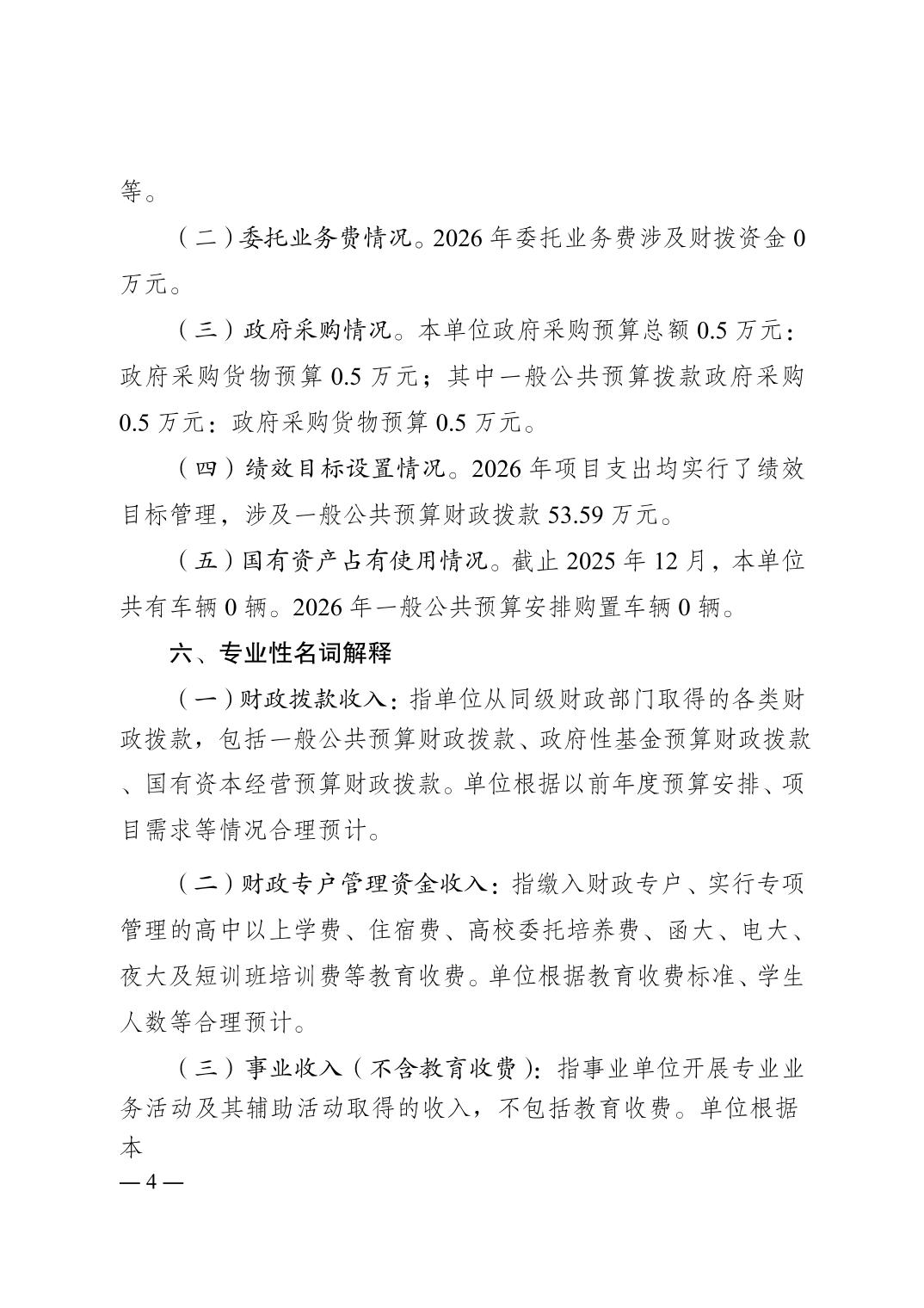 等。

（二）委托业务费情况。2026 年委托业务费涉及财拨资金 0 万元。

（三）政府采购情况。本单位政府采购预算总额 0.5 万元：政府采购货物预算 0.5 万元；其中一般公共预算拨款政府采购 0.5 万元：政府采购货物预算 0.5 万元。

（四）绩效目标设置情况。2026 年项目支出均实行了绩效目标管理，涉及一般公共预算财政拨款 53.59 万元。

（五）国有资产占有使用情况。截止 2025 年 12 月，本单位共有车辆 0 辆。2026 年一般公共预算安排购置车辆 0 辆。

六、专业性名词解释

（一）财政拨款收入：指单位从同级财政部门取得的各类财政拨款，包括一般公共预算财政拨款、政府性基金预算财政拨款、国有资本经营预算财政拨款。单位根据以前年度预算安排、项目需求等情况合理预计。

（二）财政专户管理资金收入：指缴入财政专户、实行专项管理的高中以上学费、住宿费、高校委托培养费、函大、电大、夜大及短训班培训费等教育收费。单位根据教育收费标准、学生人数等合理预计。

（三）事业收入（不含教育收费）：指事业单位开展专业业务活动及其辅助活动取得的收入，不包括教育收费。单位根据本

— 4 —